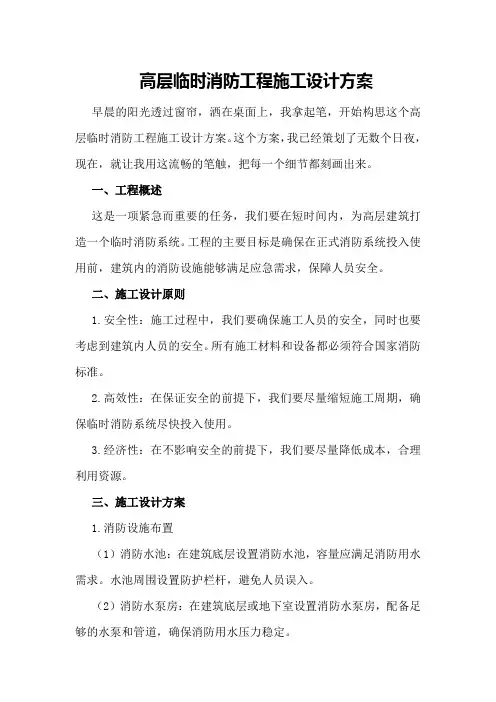 高层临时消防工程施工设计方案

早晨的阳光透过窗帘，洒在桌面上，我拿起笔，开始构思这个高层临时消防工程施工设计方案。这个方案，我已经策划了无数个日夜，现在，就让我用这流畅的笔触，把每一个细节都刻画出来。

一、工程概述

这是一项紧急而重要的任务，我们要在短时间内，为高层建筑打造一个临时消防系统。工程的主要目标是确保在正式消防系统投入使用前，建筑内的消防设施能够满足应急需求，保障人员安全。

二、施工设计原则

1.安全性：施工过程中，我们要确保施工人员的安全，同时也要考虑到建筑内人员的安全。所有施工材料和设备都必须符合国家消防标准。

2.高效性：在保证安全的前提下，我们要尽量缩短施工周期，确保临时消防系统尽快投入使用。

3.经济性：在不影响安全的前提下，我们要尽量降低成本，合理利用资源。

三、施工设计方案

1.消防设施布置

（1）消防水池：在建筑底层设置消防水池，容量应满足消防用水需求。水池周围设置防护栏杆，避免人员误入。

（2）消防水泵房：在建筑底层或地下室设置消防水泵房，配备足够的水泵和管道，确保消防用水压力稳定。